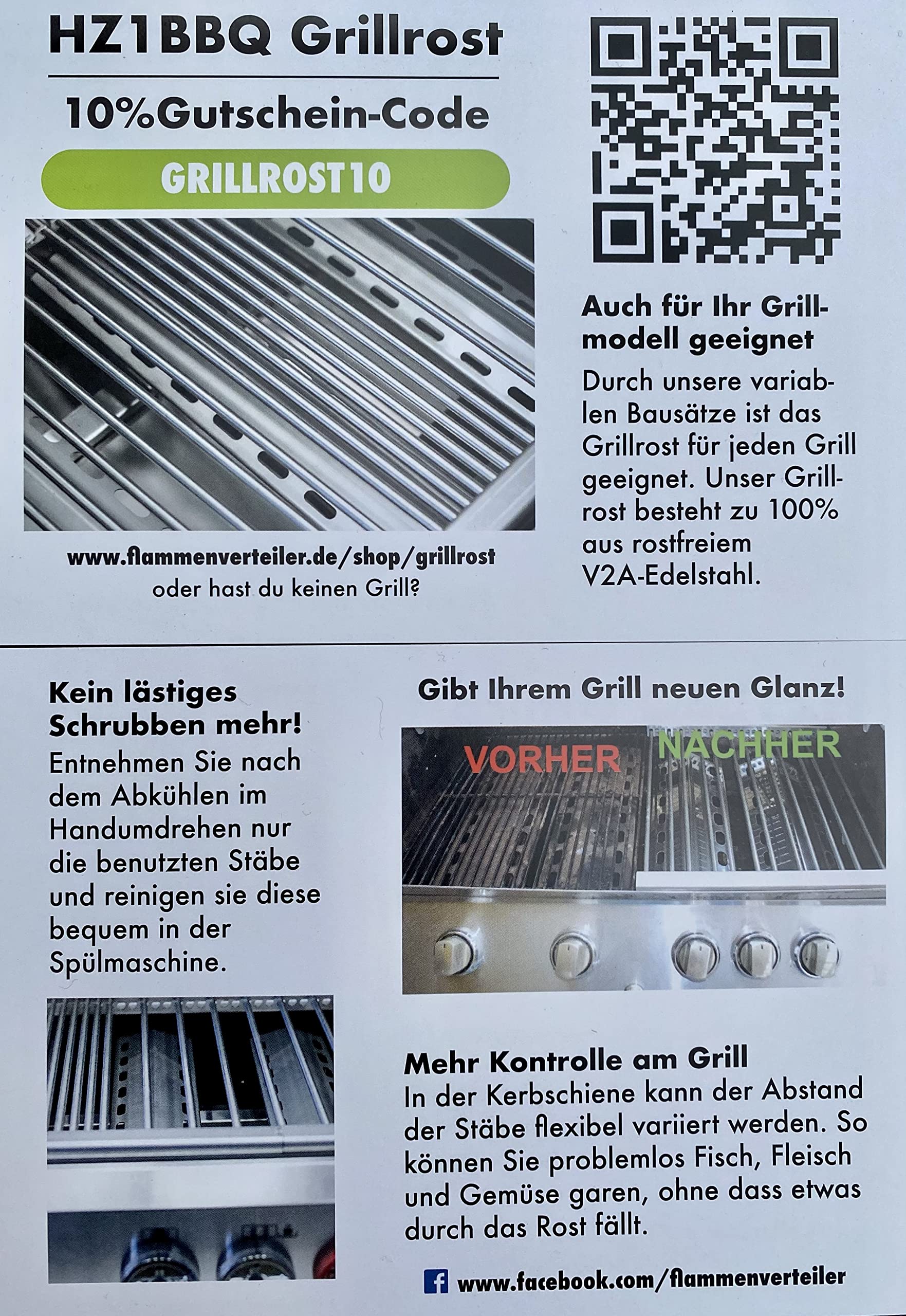 HZ1BBQ Grillrost

10%Gutschein-Code

GRILLROST10

www.flammenverteiler.de/shop/grillrost
oder hast du keinen Grill?

Auch für Ihr Grillmodell geeignet

Durch unsere variablen Bausätze ist das Grillrost für jeden Grill geeignet. Unser Grillrost besteht zu 100% aus rostfreiem V2A-Edelstahl.

Kein lästiges Schrubben mehr!

Entnehmen Sie nach dem Abkühlen im Handumdrehen nur die benutzten Stäbe und reinigen sie diese bequem in der Spülmaschine.

Gibt Ihrem Grill neuen Glanz!

VORHER

NACHHER

Mehr Kontrolle am Grill

In der Kerbschiene kann der Abstand der Stäbe flexibel variiert werden. So können Sie problemlos Fisch, Fleisch und Gemüse garen, ohne dass etwas durch das Rost fällt.

www.facebook.com/flammenverteiler